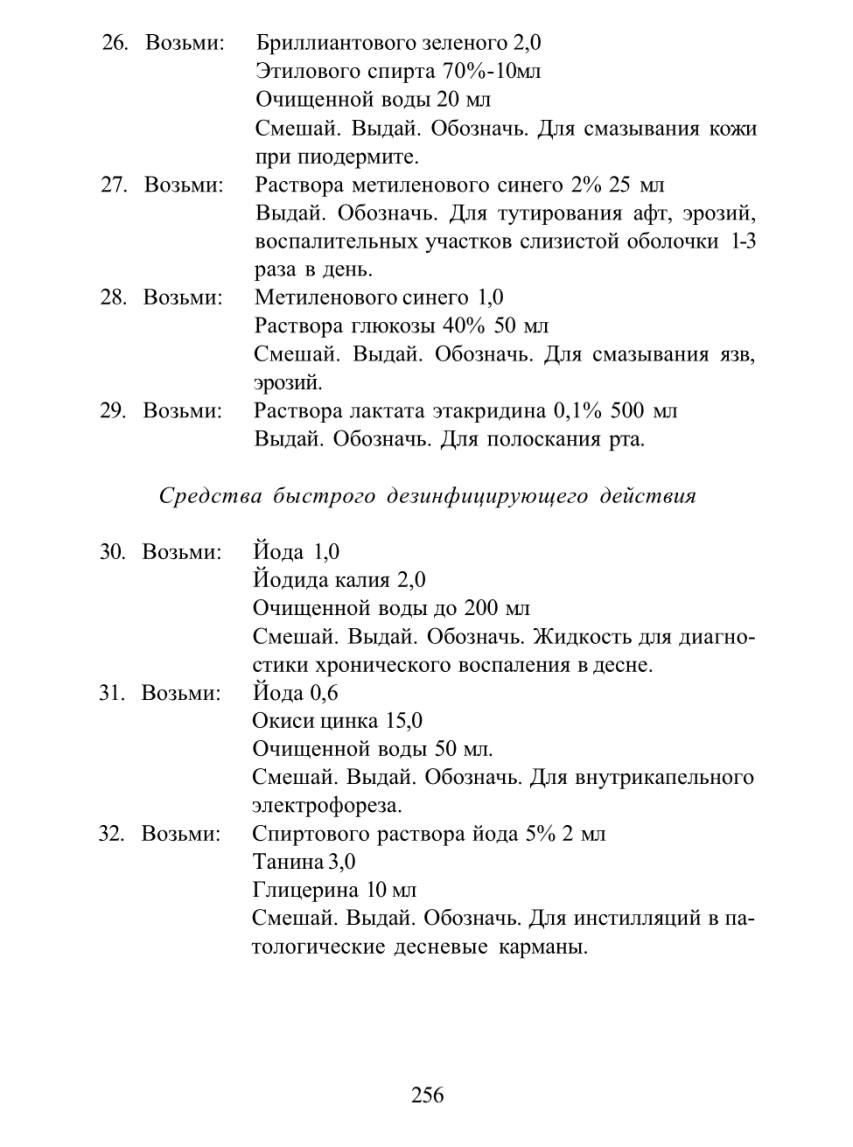 26. Возьми: Бриллиантового зеленого 2,0
Этилового спирта 70%-10мл
Очищенной воды 20 мл
Смешай. Выдай. Обозначь. Для смазывания кожи при пиодермите.

27. Возьми: Раствора метиленового синего 2% 25 мл
Выдай. Обозначь. Для тутирования афт, эрозий, воспалительных участков слизистой оболочки 1-3 раза в день.

28. Возьми: Метиленового синего 1,0
Раствора глюкозы 40% 50 мл
Смешай. Выдай. Обозначь. Для смазывания язв, эрозий.

29. Возьми: Раствора лактата этакридина 0,1% 500 мл
Выдай. Обозначь. Для полоскания рта.

Средства быстрого дезинфицирующего действия

30. Возьми: Йода 1,0
Йодида калия 2,0
Очищенной воды до 200 мл
Смешай. Выдай. Обозначь. Жидкость для диагностики хронического воспаления в десне.

31. Возьми: Йода 0,6
Окиси цинка 15,0
Очищенной воды 50 мл.
Смешай. Выдай. Обозначь. Для внутрикапельного электрофореза.

32. Возьми: Спиртового раствора йода 5% 2 мл
Танина 3,0
Глицерина 10 мл
Смешай. Выдай. Обозначь. Для инстилляций в патологические десневые карманы.

256